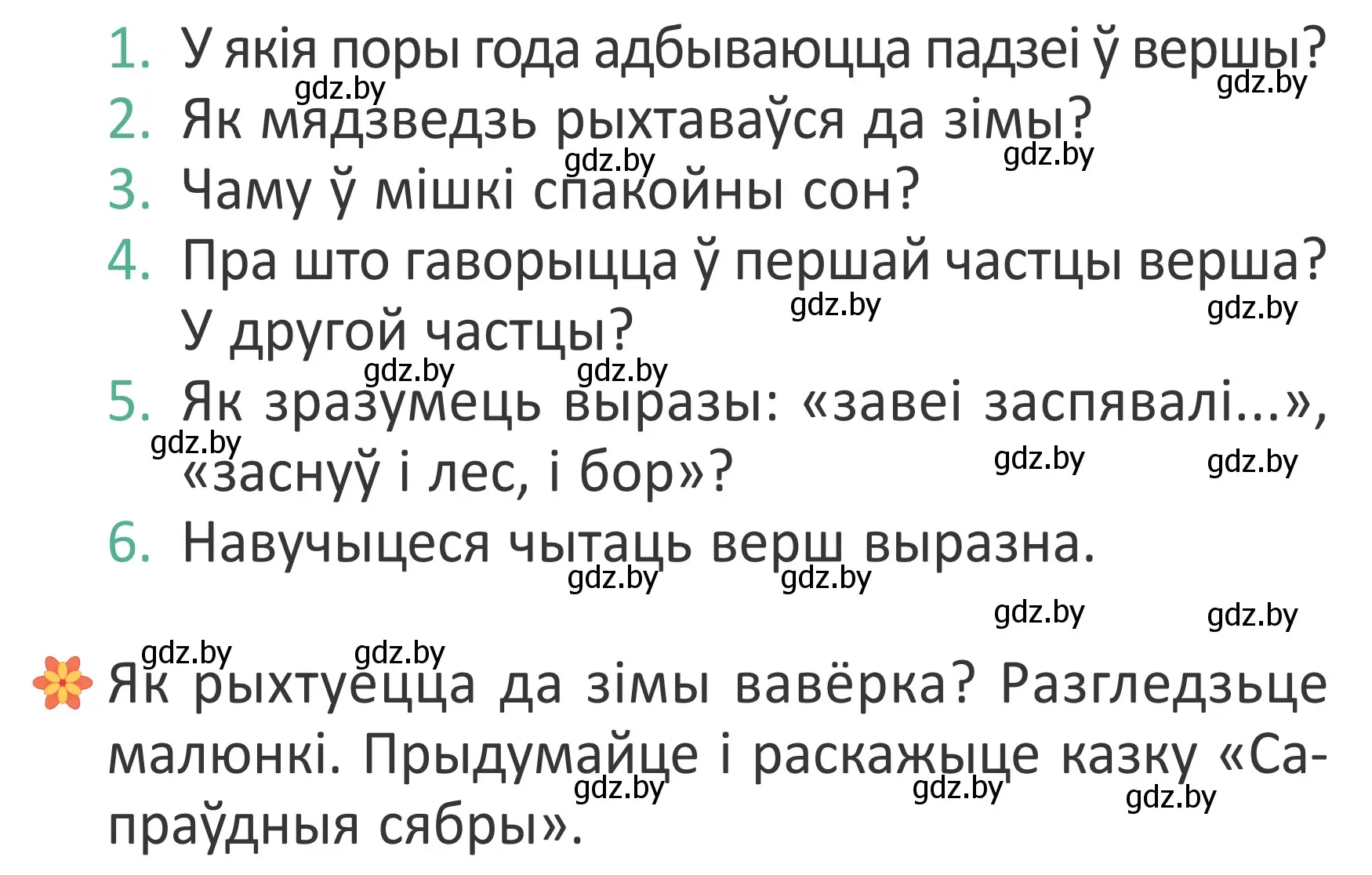 1. У якія поры года адбываюцца падзеі ў вершы?
gdz.by gdz.by
2. Як мядзведзь рыхтаваўся да зімы?
gdz.by gdz.by
3. Чаму ў мішкі спакойны сон?
4. Пра што гаворыцца ў першай частцы верша? У другой частцы?
gdz.by gdz.by
gdz.by gdz.by
5. Як зразумець выразы: «завеі заспявалі...», «заснуў і лес, і бор»?
gdz.by gdz.by gdz.by
6. Навучыцеся чытаць верш выразна.
gdz.by gdz.by
gdz.by gdz.by

gdz.by gdz.by
Як рыхтуецца да зімы вавёрка? Разгледзьце малюнкі. Прыдумайце і раскажыце казку «Сапраўдныя сябры».
gdz.by gdz.by gdz.by